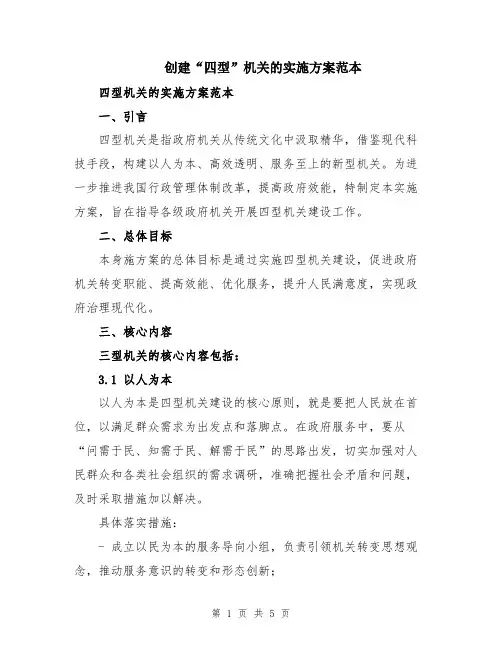 创建“四型”机关的实施方案范本

四型机关的实施方案范本

一、引言

四型机关是指政府机关从传统文化中汲取精华，借鉴现代科技手段，构建以人为本、高效透明、服务至上的新型机关。为进一步推进我国行政管理体制改革，提高政府效能，特制定本实施方案，旨在指导各级政府机关开展四型机关建设工作。

二、总体目标

本身施方案的总体目标是通过实施四型机关建设，促进政府机关转变职能、提高效能、优化服务，提升人民满意度，实现政府治理现代化。

三、核心内容

三型机关的核心内容包括：

3.1 以人为本

以人为本是四型机关建设的核心原则，就是要把人民放在首位，以满足群众需求为出发点和落脚点。在政府服务中，要从“问需于民、知需于民、解需于民”的思路出发，切实加强对人民群众和各类社会组织的需求调研，准确把握社会矛盾和问题，及时采取措施加以解决。

具体落实措施：

- 成立以民为本的服务导向小组，负责引领机关转变思想观念，推动服务意识的转变和形态创新；

第 1 页 共 5 页